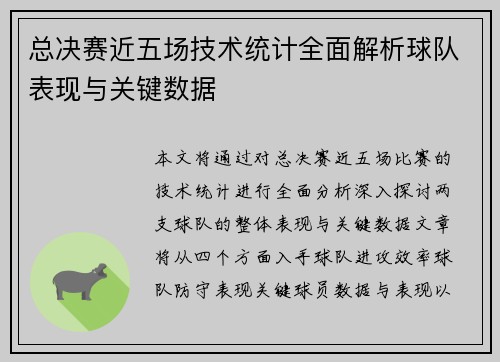 总决赛近五场技术统计全面解析球队表现与关键数据

本文将通过对总决赛近五场比赛的技术统计进行全面分析深入探讨两支球队的整体表现与关键数据文章将从四个方面入手球队进攻效率球队防守表现关键球员数据与表现以